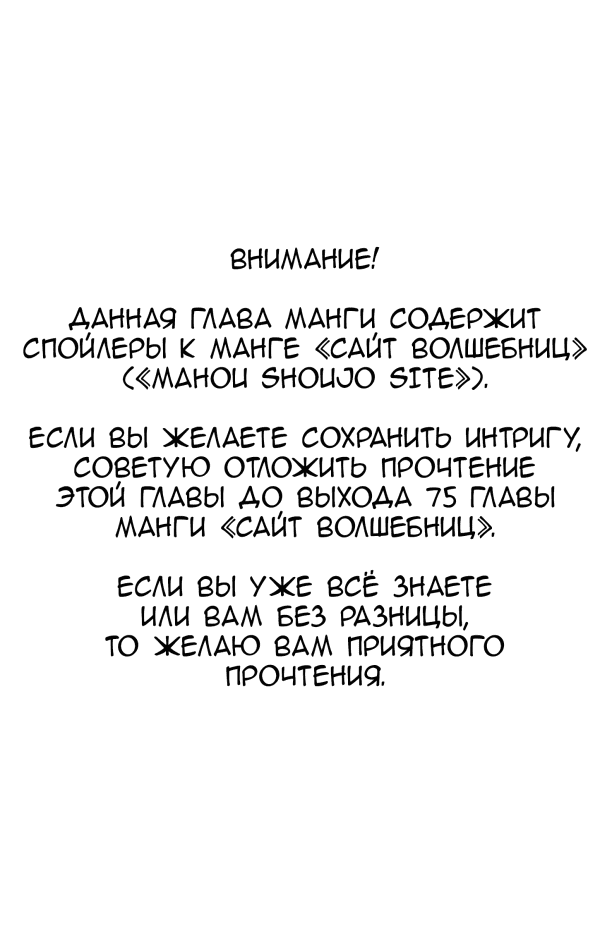 ВНИМАНИЕ!

ДАННАЯ ГЛАВА МАНГИ СОДЕРЖИТ СПОЙЛЕРЫ К МАНГЕ «САЙТ ВОЛШЕБНИЦ» («MAHOU SHOUJO SITE»).

ЕСЛИ ВЫ ЖЕЛАЕТЕ СОХРАНИТЬ ИНТРИГУ, СОВЕТУЮ ОТЛОЖИТЬ ПРОЧТЕНИЕ ЭТОЙ ГЛАВЫ ДО ВЫХОДА 75 ГЛАВЫ МАНГИ «САЙТ ВОЛШЕБНИЦ».

ЕСЛИ ВЫ УЖЕ ВСЁ ЗНАЕТЕ ИЛИ ВАМ БЕЗ РАЗНИЦЫ, ТО ЖЕЛАЮ ВАМ ПРИЯТНОГО ПРОЧТЕНИЯ.